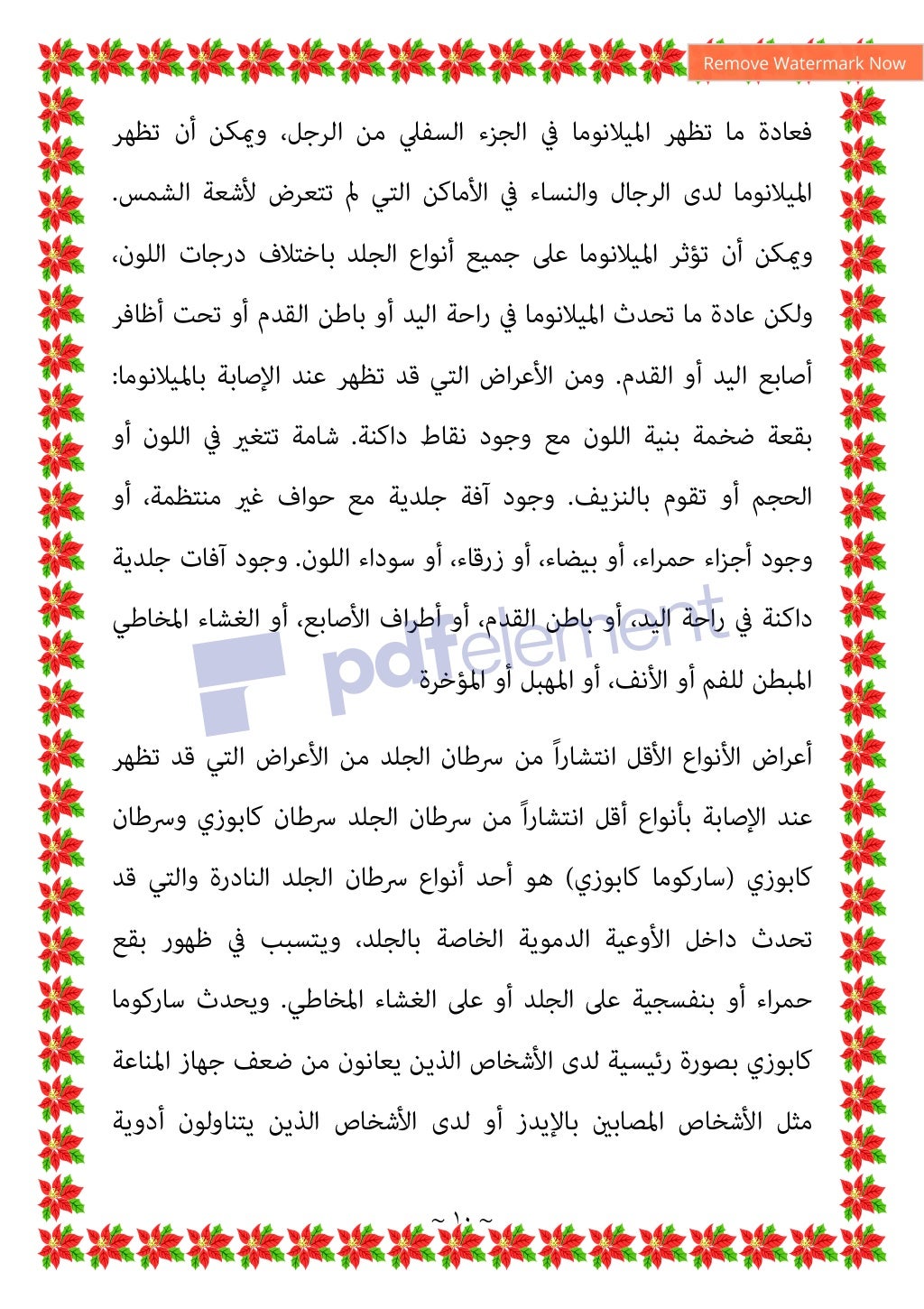 Remove Watermark Now

فعادة ما تظهر الميلانوما في الجزء السفلي من الرجل، ويمكن أن تظهر الميلانوما لدى الرجال والنساء في الأماكن التي لم تتعرض لأشعة الشمس. ويمكن أن تؤثر الميلانوما على جميع أنواع الجلد باختلاف درجات اللون، ولكن عادة ما تحدث الميلانوما في راحة اليد أو باطن القدم أو تحت أظافر أصابع اليد أو القدم. ومن الأعراض التي قد تظهر عند الإصابة بالميلانوما: بقعة ضخمة بنية اللون مع وجود نقاط داكنة. شامة تتغير في اللون أو الحجم أو تقوم بالنزيف. وجود آفة جلدية مع حواف غير منتظمة، أو وجود أجزاء حمراء، أو بيضاء، أو زرقاء، أو سوداء اللون. وجود آفات جلدية داكنة في راحة اليد، أو باطن القدم، أو أطراف الأصابع، أو الغشاء المخاطي المبطن للفم أو الأنف، أو المهبل أو المؤخرة

pdfelement

أعراض الأنواع الأقل انتشاراً من سرطان الجلد من الأعراض التي قد تظهر عند الإصابة بأنواع أقل انتشاراً من سرطان الجلد سرطان كابوزي وسرطان كابوزي (ساركوما كابوزي) هو أحد أنواع سرطان الجلد النادرة والتي قد تحدث داخل الأوعية الدموية الخاصة بالجلد، ويتسبب في ظهور بقع حمراء أو بنفسجية على الجلد أو على الغشاء المخاطي. ويحدث ساركوما كابوزي بصورة رئيسية لدى الأشخاص الذين يعانون من ضعف جهاز المناعة مثل الأشخاص المصابين بالإيدز أو لدى الأشخاص الذين يتناولون أدوية

~ ١٠ ~